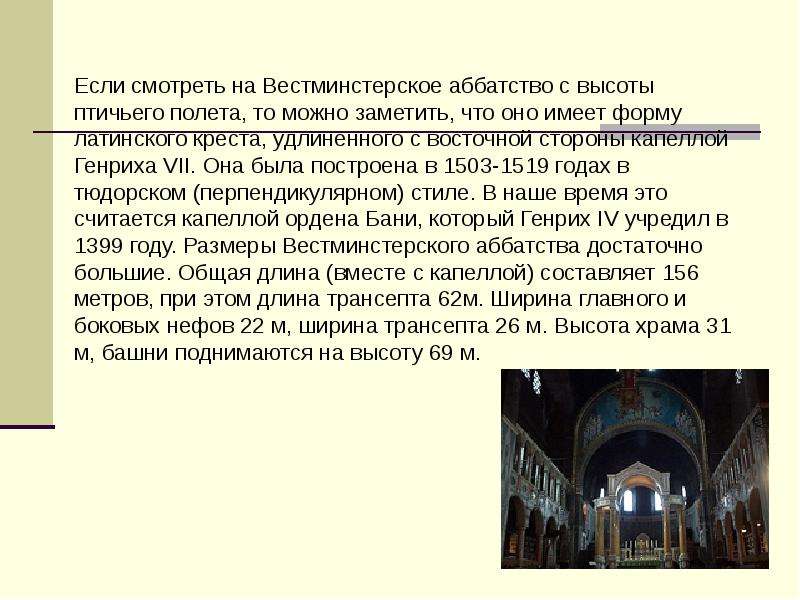 Если смотреть на Вестминстерское аббатство с высоты птичьего полета, то можно заметить, что оно имеет форму латинского креста, удлиненного с восточной стороны капеллой Генриха VII. Она была построена в 1503-1519 годах в тюдорском (перпендикулярном) стиле. В наше время это считается капеллой ордена Бани, который Генрих IV учредил в 1399 году. Размеры Вестминстерского аббатства достаточно большие. Общая длина (вместе с капеллой) составляет 156 метров, при этом длина трансепта 62м. Ширина главного и боковых нефов 22 м, ширина трансепта 26 м. Высота храма 31 м, башни поднимаются на высоту 69 м.